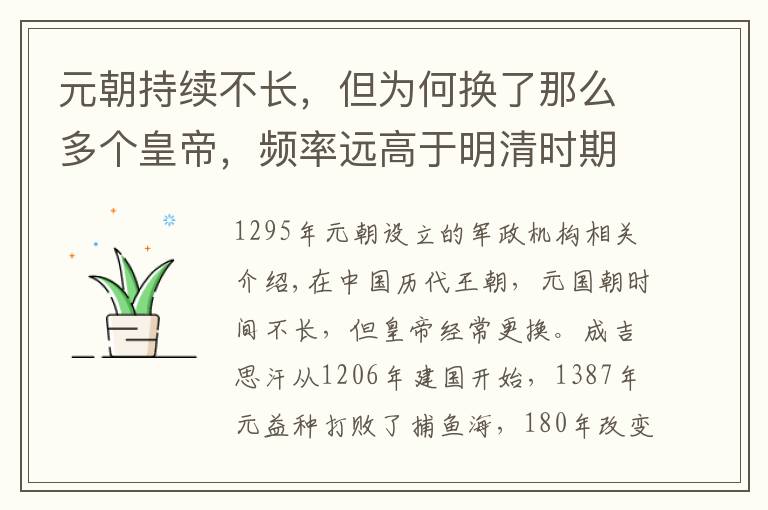 元朝持续不长，但为何换了那么多个皇帝，频率远高于明清时期

1295年元朝设立的军政机构相关介绍，在中国历代王朝，元国朝时间不长，但皇帝经常更换。成吉思汗从1206年建国开始，1387年元益种打败了捕鱼海，180年改变